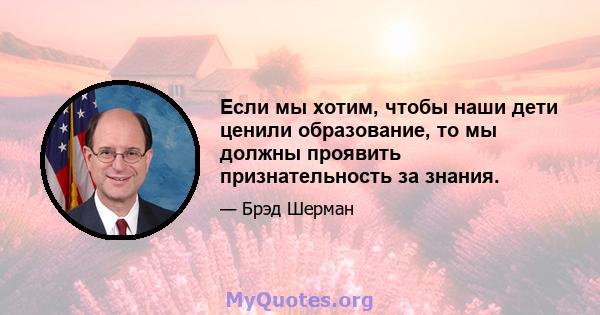 Если мы хотим, чтобы наши дети ценили образование, то мы должны проявить признательность за знания.

— Брэд Шерман

MyQuotes.org